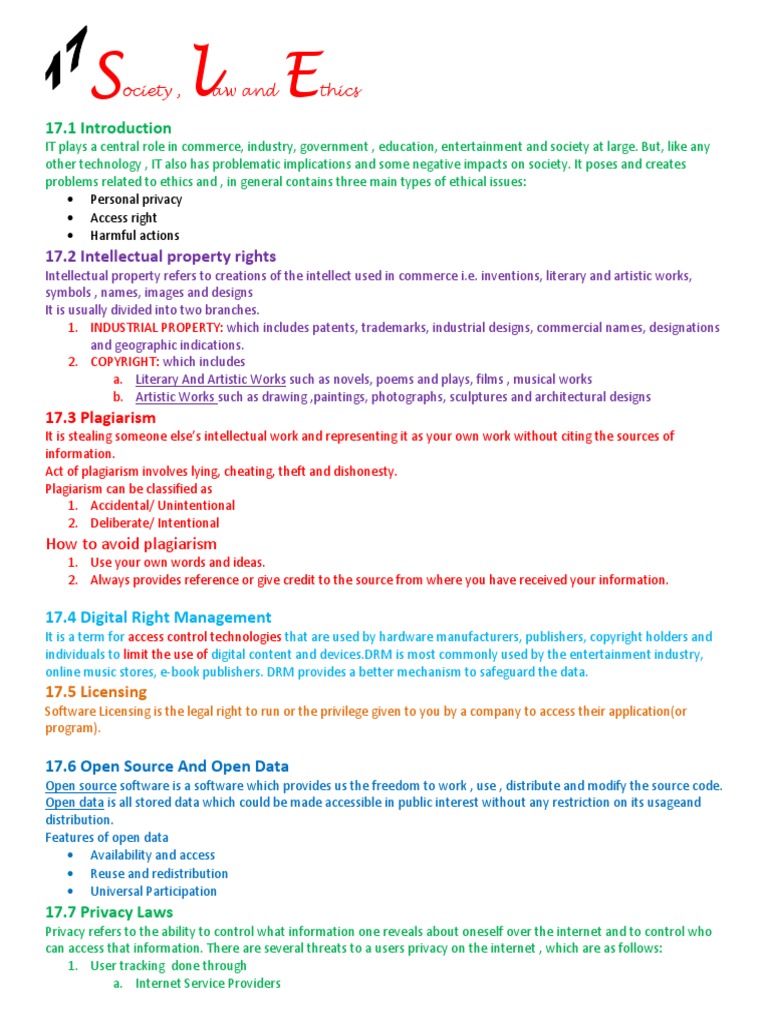 17 Society , Law and Ethics

17.1 Introduction
IT plays a central role in commerce, industry, government , education, entertainment and society at large. But, like any other technology , IT also has problematic implications and some negative impacts on society. It poses and creates problems related to ethics and , in general contains three main types of ethical issues:
• Personal privacy
• Access right
• Harmful actions

17.2 Intellectual property rights
Intellectual property refers to creations of the intellect used in commerce i.e. inventions, literary and artistic works, symbols , names, images and designs
It is usually divided into two branches.
1. INDUSTRIAL PROPERTY: which includes patents, trademarks, industrial designs, commercial names, designations and geographic indications.
2. COPYRIGHT: which includes
a. Literary And Artistic Works such as novels, poems and plays, films , musical works
b. Artistic Works such as drawing ,paintings, photographs, sculptures and architectural designs

17.3 Plagiarism
It is stealing someone else's intellectual work and representing it as your own work without citing the sources of information.
Act of plagiarism involves lying, cheating, theft and dishonesty.
Plagiarism can be classified as
1. Accidental/ Unintentional
2. Deliberate/ Intentional
How to avoid plagiarism
1. Use your own words and ideas.
2. Always provides reference or give credit to the source from where you have received your information.

17.4 Digital Right Management
It is a term for access control technologies that are used by hardware manufacturers, publishers, copyright holders and individuals to limit the use of digital content and devices.DRM is most commonly used by the entertainment industry, online music stores, e-book publishers. DRM provides a better mechanism to safeguard the data.

17.5 Licensing
Software Licensing is the legal right to run or the privilege given to you by a company to access their application(or program).

17.6 Open Source And Open Data
Open source software is a software which provides us the freedom to work , use , distribute and modify the source code.
Open data is all stored data which could be made accessible in public interest without any restriction on its usageand distribution.
Features of open data
• Availability and access
• Reuse and redistribution
• Universal Participation

17.7 Privacy Laws
Privacy refers to the ability to control what information one reveals about oneself over the internet and to control who can access that information. There are several threats to a users privacy on the internet , which are as follows:
1. User tracking done through
a. Internet Service Providers